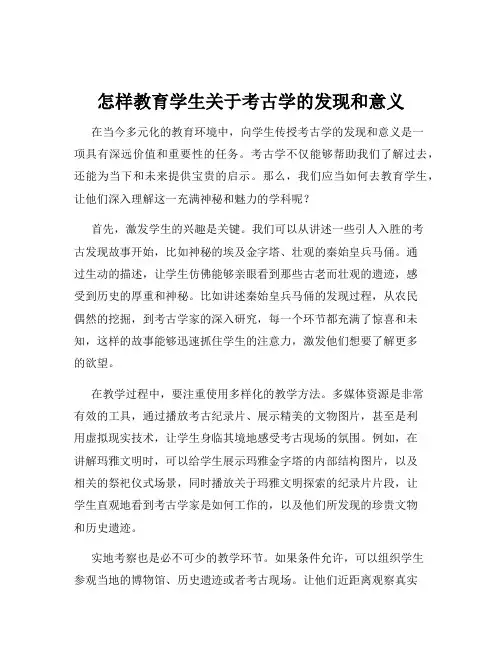 怎样教育学生关于考古学的发现和意义

在当今多元化的教育环境中，向学生传授考古学的发现和意义是一项具有深远价值和重要性的任务。考古学不仅能够帮助我们了解过去，还能为当下和未来提供宝贵的启示。那么，我们应当如何去教育学生，让他们深入理解这一充满神秘和魅力的学科呢？

首先，激发学生的兴趣是关键。我们可以从讲述一些引人入胜的考古发现故事开始，比如神秘的埃及金字塔、壮观的秦始皇兵马俑。通过生动的描述，让学生仿佛能够亲眼看到那些古老而壮观的遗迹，感受到历史的厚重和神秘。比如讲述秦始皇兵马俑的发现过程，从农民偶然的挖掘，到考古学家的深入研究，每一个环节都充满了惊喜和未知，这样的故事能够迅速抓住学生的注意力，激发他们想要了解更多的欲望。

在教学过程中，要注重使用多样化的教学方法。多媒体资源是非常有效的工具，通过播放考古纪录片、展示精美的文物图片，甚至是利用虚拟现实技术，让学生身临其境地感受考古现场的氛围。例如，在讲解玛雅文明时，可以给学生展示玛雅金字塔的内部结构图片，以及相关的祭祀仪式场景，同时播放关于玛雅文明探索的纪录片片段，让学生直观地看到考古学家是如何工作的，以及他们所发现的珍贵文物和历史遗迹。

实地考察也是必不可少的教学环节。如果条件允许，可以组织学生参观当地的博物馆、历史遗迹或者考古现场。让他们近距离观察真实